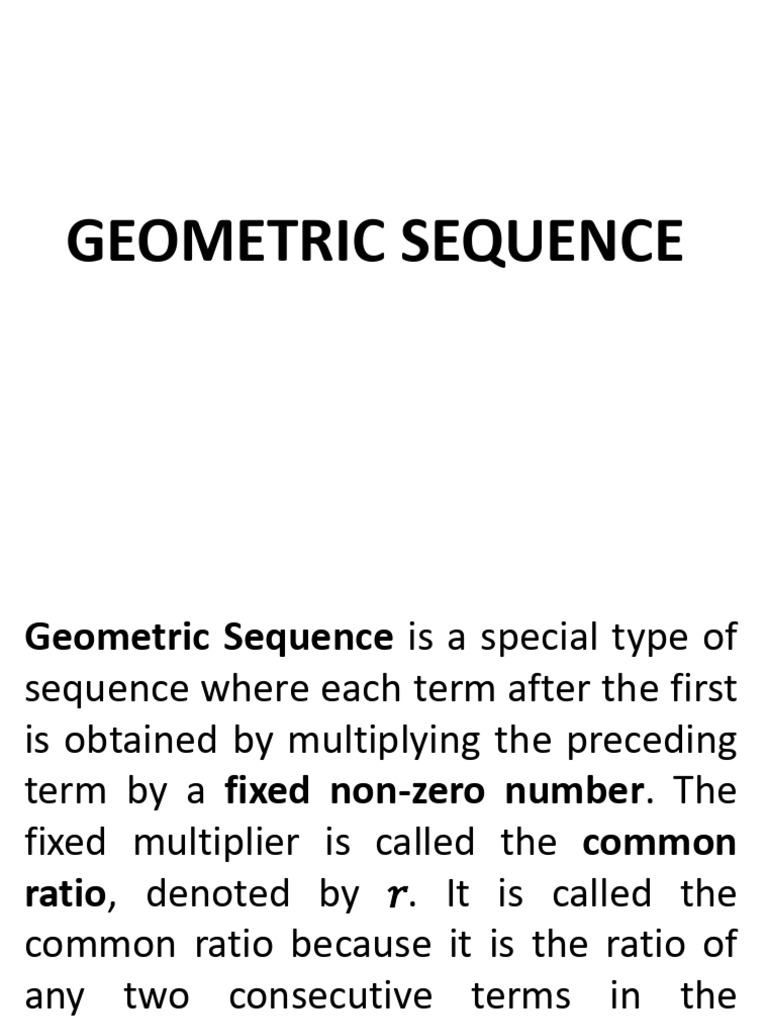 GEOMETRIC SEQUENCE

Geometric Sequence is a special type of sequence where each term after the first is obtained by multiplying the preceding term by a fixed non-zero number. The fixed multiplier is called the common ratio, denoted by $r$. It is called the common ratio because it is the ratio of any two consecutive terms in the